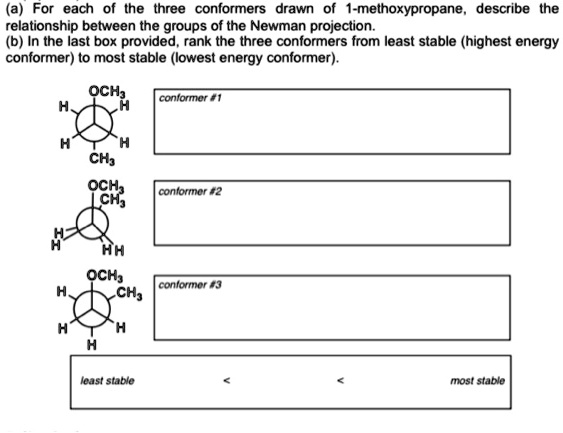 (a) For each of the three conformers drawn of 1-methoxypropane, describe the relationship between the groups of the Newman projection.
(b) In the last box provided, rank the three conformers from least stable (highest energy conformer) to most stable (lowest energy conformer).

$OCH_3$
H H
H H
$CH_3$

conformer #1

$OCH_3$
$CH_3$
H
H
H H

conformer #2

$OCH_3$
H $CH_3$
H H
H

conformer #3

least stable < < most stable